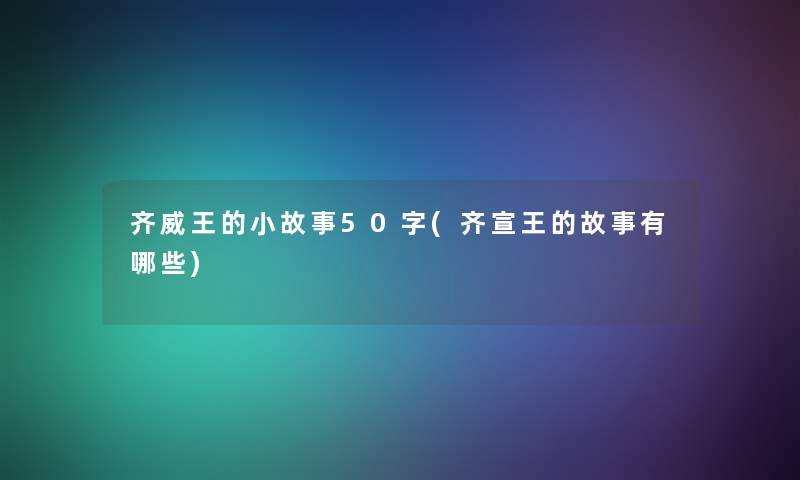 齐威王的小故事50字(齐宣王的故事有哪些)